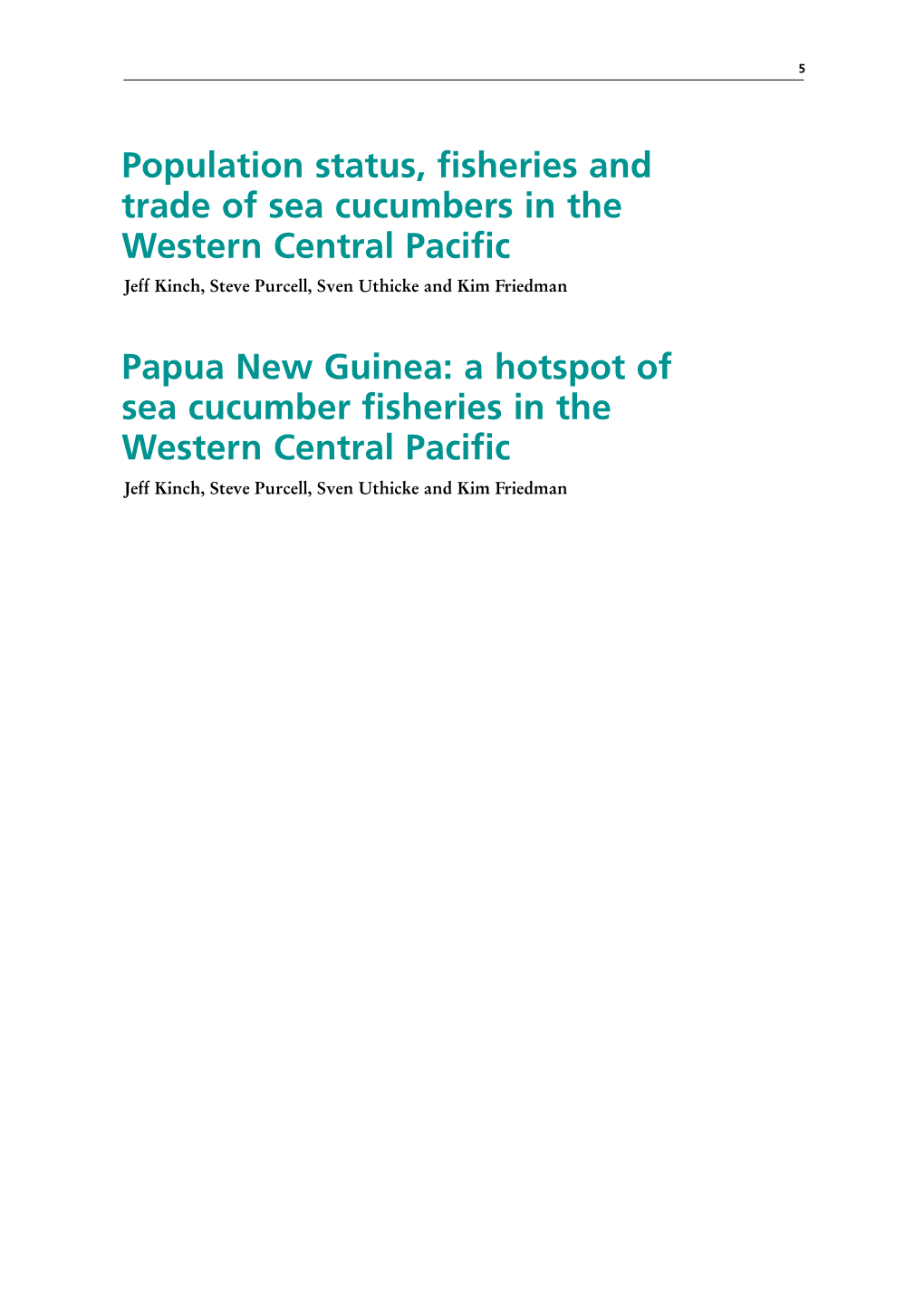 5

Population status, fisheries and trade of sea cucumbers in the Western Central Pacific

Jeff Kinch, Steve Purcell, Sven Uthicke and Kim Friedman

Papua New Guinea: a hotspot of sea cucumber fisheries in the Western Central Pacific

Jeff Kinch, Steve Purcell, Sven Uthicke and Kim Friedman